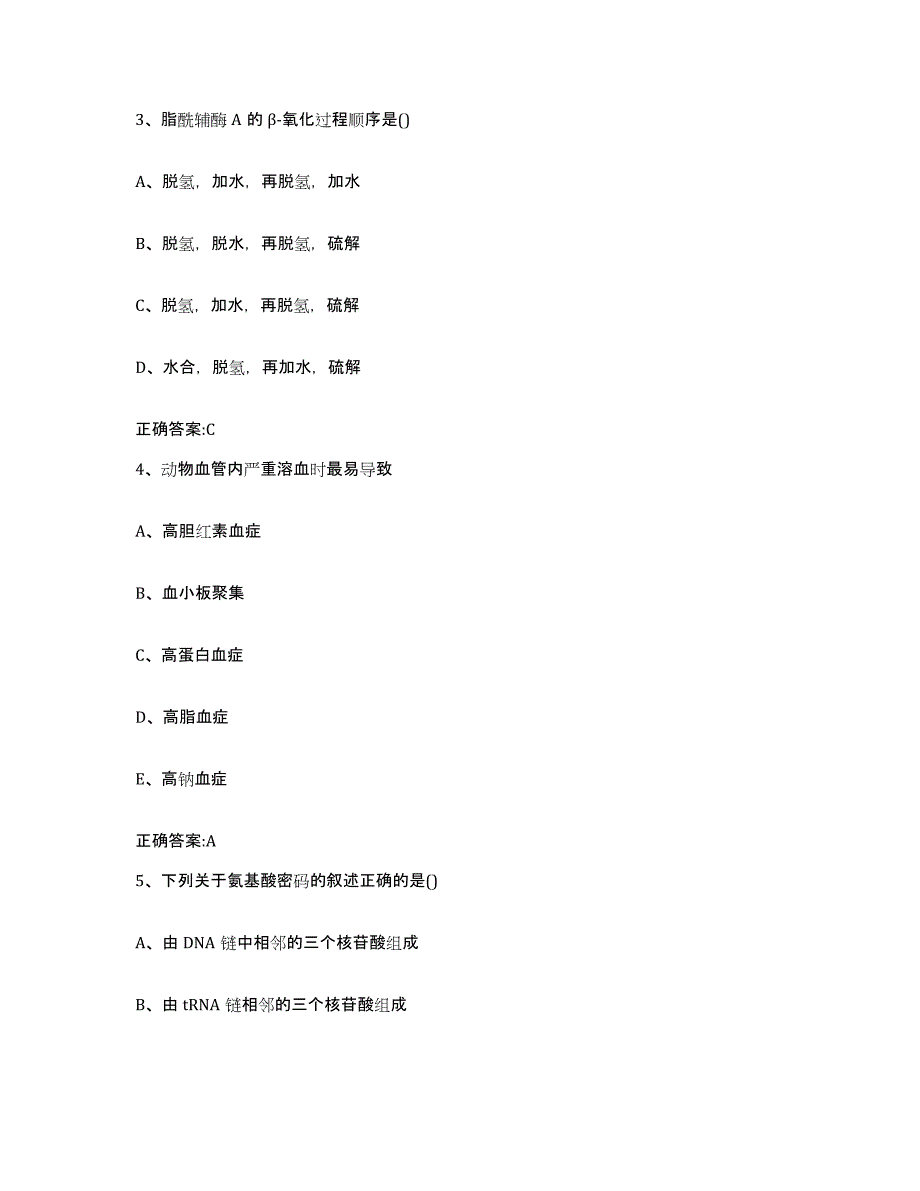 3、脂酰辅酶 A 的 β-氧化过程顺序是()

A、脱氢，加水，再脱氢，加水

B、脱氢，脱水，再脱氢，硫解

C、脱氢，加水，再脱氢，硫解

D、水合，脱氢，再加水，硫解

正确答案:C

4、动物血管内严重溶血时最易导致

A、高胆红素血症

B、血小板聚集

C、高蛋白血症

D、高脂血症

E、高钠血症

正确答案:A

5、下列关于氨基酸密码的叙述正确的是()

A、由 DNA 链中相邻的三个核苷酸组成

B、由 tRNA 链相邻的三个核苷酸组成